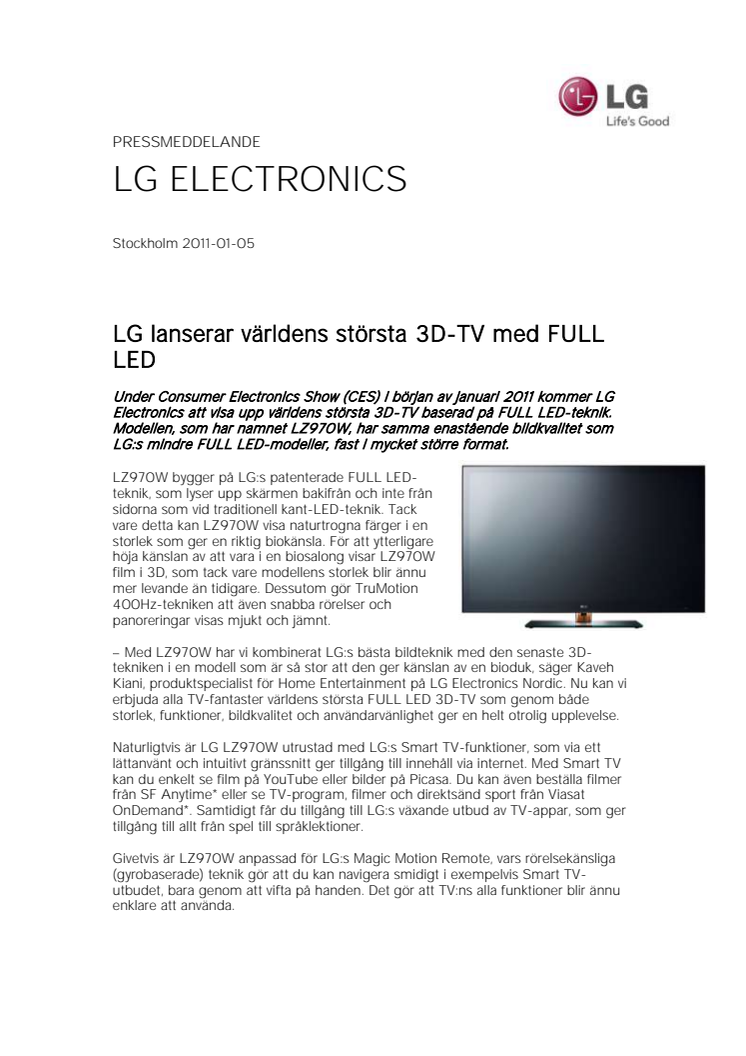 LG
Life's Good

PRESSMEDDELANDE

LG ELECTRONICS

Stockholm 2011-01-05

LG lanserar världens största 3D-TV med FULL LED

Under Consumer Electronics Show (CES) i början av januari 2011 kommer LG Electronics att visa upp världens största 3D-TV baserad på FULL LED-teknik. Modellen, som har namnet LZ970W, har samma enastående bildkvalitet som LG:s mindre FULL LED-modeller, fast i mycket större format.

LZ970W bygger på LG:s patenterade FULL LED-teknik, som lyser upp skärmen bakifrån och inte från sidorna som vid traditionell kant-LED-teknik. Tack vare detta kan LZ970W visa naturtrogna färger i en storlek som ger en riktig biokänsla. För att ytterligare höja känslan av att vara i en biosalong visar LZ970W film i 3D, som tack vare modellens storlek blir ännu mer levande än tidigare. Dessutom gör TruMotion 400Hz-tekniken att även snabba rörelser och panoreringar visas mjukt och jämnt.

– Med LZ970W har vi kombinerat LG:s bästa bildteknik med den senaste 3D-tekniken i en modell som är så stor att den ger känslan av en bioduk, säger Kaveh Kiani, produktspecialist för Home Entertainment på LG Electronics Nordic. Nu kan vi erbjuda alla TV-fantaster världens största FULL LED 3D-TV som genom både storlek, funktioner, bildkvalitet och användarvänlighet ger en helt otrolig upplevelse.

Naturligtvis är LG LZ970W utrustad med LG:s Smart TV-funktioner, som via ett lättanvänt och intuitivt gränssnitt ger tillgång till innehåll via internet. Med Smart TV kan du enkelt se film på YouTube eller bilder på Picasa. Du kan även beställa filmer från SF Anytime* eller se TV-program, filmer och direktsänd sport från Viasat OnDemand*. Samtidigt får du tillgång till LG:s växande utbud av TV-appar, som ger tillgång till allt från spel till språklektioner.

Givetvis är LZ970W anpassad för LG:s Magic Motion Remote, vars rörelsekänsliga (gyrobaserade) teknik gör att du kan navigera smidigt i exempelvis Smart TV-utbudet, bara genom att vifta på handen. Det gör att TV:ns alla funktioner blir ännu enklare att använda.